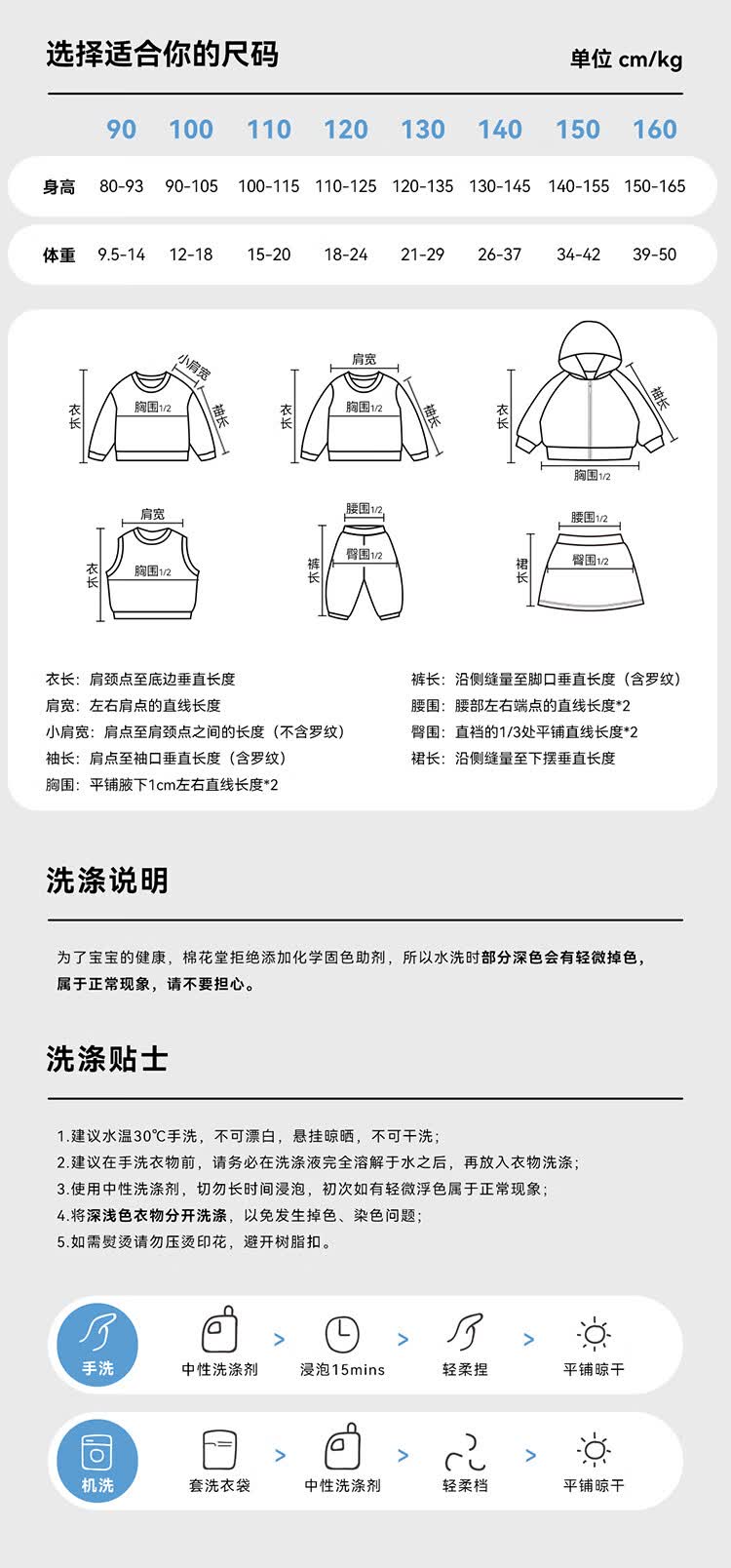 选择适合你的尺码

单位 cm/kg

|  | 90 | 100 | 110 | 120 | 130 | 140 | 150 | 160 |
|---|---|---|---|---|---|---|---|---|
| 身高 | 80-93 | 90-105 | 100-115 | 110-125 | 120-135 | 130-145 | 140-155 | 150-165 |
| 体重 | 9.5-14 | 12-18 | 15-20 | 18-24 | 21-29 | 26-37 | 34-42 | 39-50 |

小肩宽 衣长 胸围1/2 袖长
肩宽 衣长 胸围1/2 袖长
衣长 袖长 胸围1/2
肩宽 衣长 胸围1/2
腰围1/2 裤长 臀围1/2
腰围1/2 裙长 臀围1/2

衣长：肩颈点至底边垂直长度
肩宽：左右肩点的直线长度
小肩宽：肩点至肩颈点之间的长度（不含罗纹）
袖长：肩点至袖口垂直长度（含罗纹）
胸围：平铺腋下1cm左右直线长度*2

裤长：沿侧缝量至脚口垂直长度（含罗纹）
腰围：腰部左右端点的直线长度*2
臀围：直裆的1/3处平铺直线长度*2
裙长：沿侧缝量至下摆垂直长度

洗涤说明

为了宝宝的健康，棉花堂拒绝添加化学固色助剂，所以水洗时部分深色会有轻微掉色，属于正常现象，请不要担心。

洗涤贴士

1.建议水温30℃手洗，不可漂白，悬挂晾晒，不可干洗；
2.建议在手洗衣物前，请务必在洗涤液完全溶解于水之后，再放入衣物洗涤；
3.使用中性洗涤剂，切勿长时间浸泡，初次如有轻微浮色属于正常现象；
4.将深浅色衣物分开洗涤，以免发生掉色、染色问题；
5.如需熨烫请勿压烫印花，避开树脂扣。

手洗 中性洗涤剂 > 浸泡15mins > 轻柔捏 > 平铺晾干

机洗 套洗衣袋 > 中性洗涤剂 > 轻柔档 > 平铺晾干